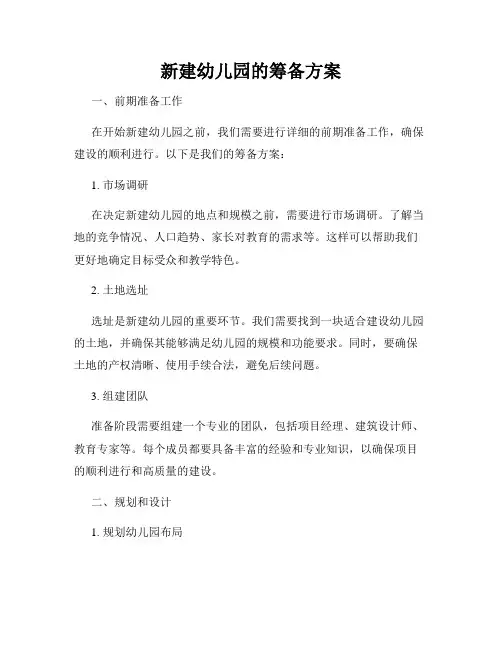 新建幼儿园的筹备方案

一、前期准备工作

在开始新建幼儿园之前，我们需要进行详细的前期准备工作，确保建设的顺利进行。以下是我们的筹备方案：

1. 市场调研

在决定新建幼儿园的地点和规模之前，需要进行市场调研。了解当地的竞争情况、人口趋势、家长对教育的需求等。这样可以帮助我们更好地确定目标受众和教学特色。

2. 土地选址

选址是新建幼儿园的重要环节。我们需要找到一块适合建设幼儿园的土地，并确保其能够满足幼儿园的规模和功能要求。同时，要确保土地的产权清晰、使用手续合法，避免后续问题。

3. 组建团队

准备阶段需要组建一个专业的团队，包括项目经理、建筑设计师、教育专家等。每个成员都要具备丰富的经验和专业知识，以确保项目的顺利进行和高质量的建设。

二、规划和设计

1. 规划幼儿园布局